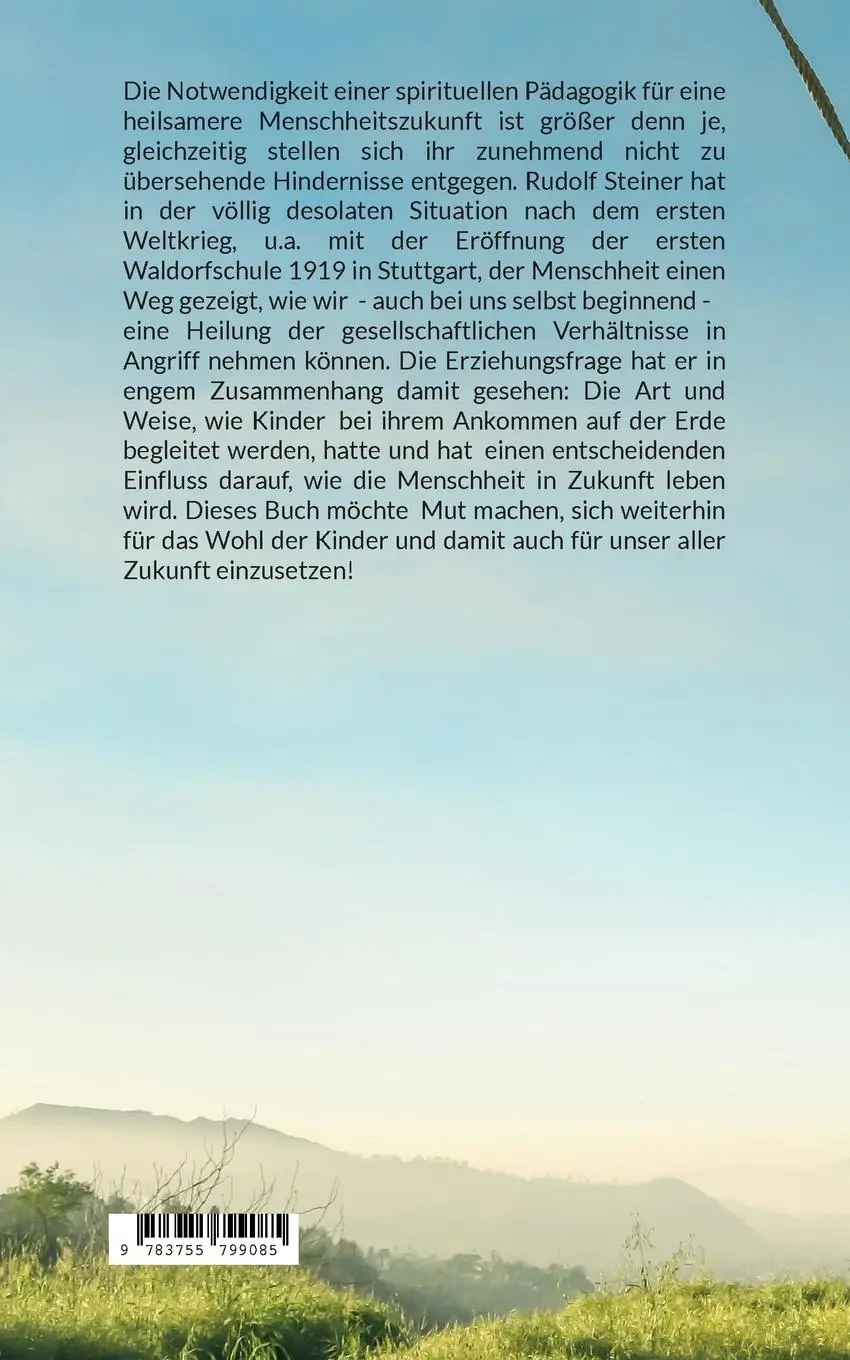 Die Notwendigkeit einer spirituellen Pädagogik für eine heilsamere Menschheitszukunft ist größer denn je, gleichzeitig stellen sich ihr zunehmend nicht zu übersehende Hindernisse entgegen. Rudolf Steiner hat in der völlig desolaten Situation nach dem ersten Weltkrieg, u.a. mit der Eröffnung der ersten Waldorfschule 1919 in Stuttgart, der Menschheit einen Weg gezeigt, wie wir - auch bei uns selbst beginnend - eine Heilung der gesellschaftlichen Verhältnisse in Angriff nehmen können. Die Erziehungsfrage hat er in engem Zusammenhang damit gesehen: Die Art und Weise, wie Kinder bei ihrem Ankommen auf der Erde begleitet werden, hatte und hat einen entscheidenden Einfluss darauf, wie die Menschheit in Zukunft leben wird. Dieses Buch möchte Mut machen, sich weiterhin für das Wohl der Kinder und damit auch für unser aller Zukunft einzusetzen!

9 783755 799085